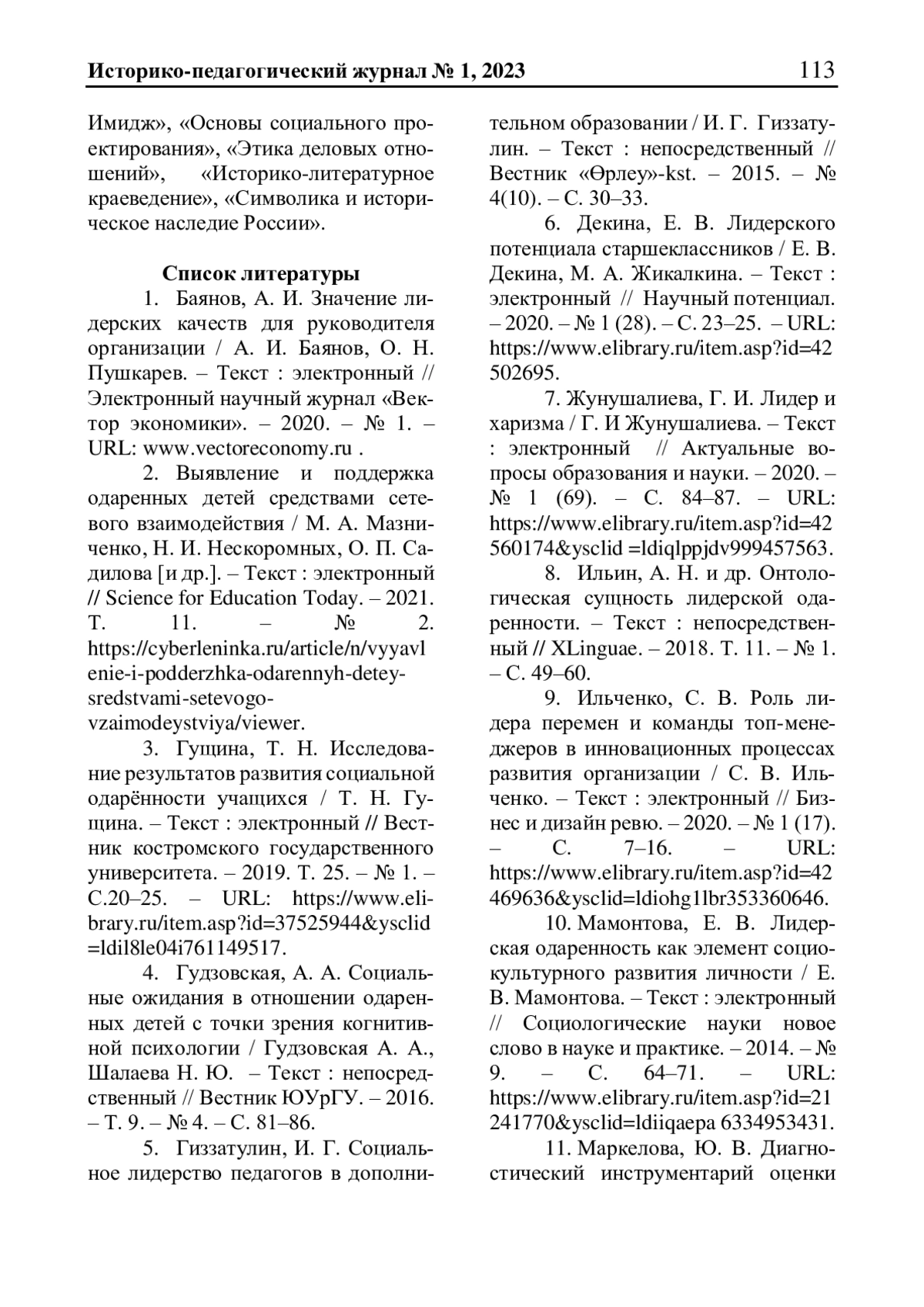 Историко-педагогический журнал № 1, 2023 113

Имидж», «Основы социального проектирования», «Этика деловых отношений», «Историко-литературное краеведение», «Символика и историческое наследие России».

Список литературы

1. Баянов, А. И. Значение лидерских качеств для руководителя организации / А. И. Баянов, О. Н. Пушкарев. – Текст : электронный // Электронный научный журнал «Вектор экономики». – 2020. – № 1. – URL: www.vectoreconomy.ru .

2. Выявление и поддержка одаренных детей средствами сетевого взаимодействия / М. А. Мазниченко, Н. И. Нескоромных, О. П. Садилова [и др.]. – Текст : электронный // Science for Education Today. – 2021. Т. 11. – № 2. https://cyberleninka.ru/article/n/vyyavlenie-i-podderzhka-odarennyh-detey-sredstvami-setevogo-vzaimodeystviya/viewer.

3. Гущина, Т. Н. Исследование результатов развития социальной одарённости учащихся / Т. Н. Гущина. – Текст : электронный // Вестник костромского государственного университета. – 2019. Т. 25. – № 1. – С.20–25. – URL: https://www.elibrary.ru/item.asp?id=37525944&ysclid=ldil8le04i761149517.

4. Гудзовская, А. А. Социальные ожидания в отношении одаренных детей с точки зрения когнитивной психологии / Гудзовская А. А., Шалаева Н. Ю. – Текст : непосредственный // Вестник ЮУрГУ. – 2016. – Т. 9. – № 4. – С. 81–86.

5. Гиззатулин, И. Г. Социальное лидерство педагогов в дополнительном образовании / И. Г. Гиззатулин. – Текст : непосредственный // Вестник «Өрлеу»-kst. – 2015. – № 4(10). – С. 30–33.

6. Декина, Е. В. Лидерского потенциала старшеклассников / Е. В. Декина, М. А. Жикалкина. – Текст : электронный // Научный потенциал. – 2020. – № 1 (28). – С. 23–25. – URL: https://www.elibrary.ru/item.asp?id=42502695.

7. Жунушалиева, Г. И. Лидер и харизма / Г. И Жунушалиева. – Текст : электронный // Актуальные вопросы образования и науки. – 2020. – № 1 (69). – С. 84–87. – URL: https://www.elibrary.ru/item.asp?id=42560174&ysclid =ldiqlppjdv999457563.

8. Ильин, А. Н. и др. Онтологическая сущность лидерской одаренности. – Текст : непосредственный // XLinguae. – 2018. Т. 11. – № 1. – С. 49–60.

9. Ильченко, С. В. Роль лидера перемен и команды топ-менеджеров в инновационных процессах развития организации / С. В. Ильченко. – Текст : электронный // Бизнес и дизайн ревю. – 2020. – № 1 (17). – С. 7–16. – URL: https://www.elibrary.ru/item.asp?id=42469636&ysclid=ldiohg1lbr353360646.

10. Мамонтова, Е. В. Лидерская одаренность как элемент социокультурного развития личности / Е. В. Мамонтова. – Текст : электронный // Социологические науки новое слово в науке и практике. – 2014. – № 9. – С. 64–71. – URL: https://www.elibrary.ru/item.asp?id=21241770&ysclid=ldiiqaepa 6334953431.

11. Маркелова, Ю. В. Диагностический инструментарий оценки